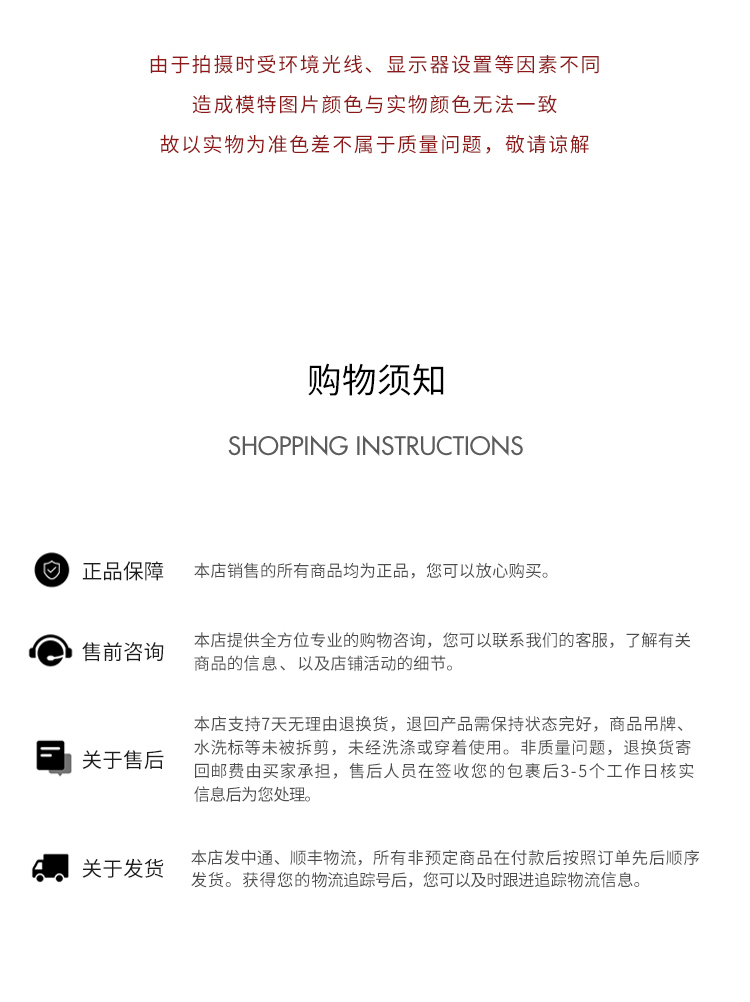 由于拍摄时受环境光线、显示器设置等因素不同
造成模特图片颜色与实物颜色无法一致
故以实物为准色差不属于质量问题，敬请谅解

购物须知

SHOPPING INSTRUCTIONS

正品保障

本店销售的所有商品均为正品，您可以放心购买。

售前咨询

本店提供全方位专业的购物咨询，您可以联系我们的客服，了解有关商品的信息、以及店铺活动的细节。

关于售后

本店支持7天无理由退换货，退回产品需保持状态完好，商品吊牌、水洗标等未被拆剪，未经洗涤或穿着使用。非质量问题，退换货寄回邮费由买家承担，售后人员在签收您的包裹后3-5个工作日核实信息后为您处理。

关于发货

本店发中通、顺丰物流，所有非预定商品在付款后按照订单先后顺序发货。获得您的物流追踪号后，您可以及时跟进追踪物流信息。